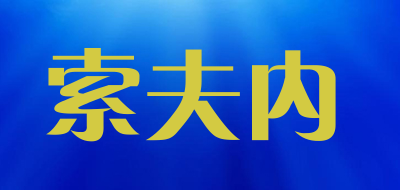 索夫内